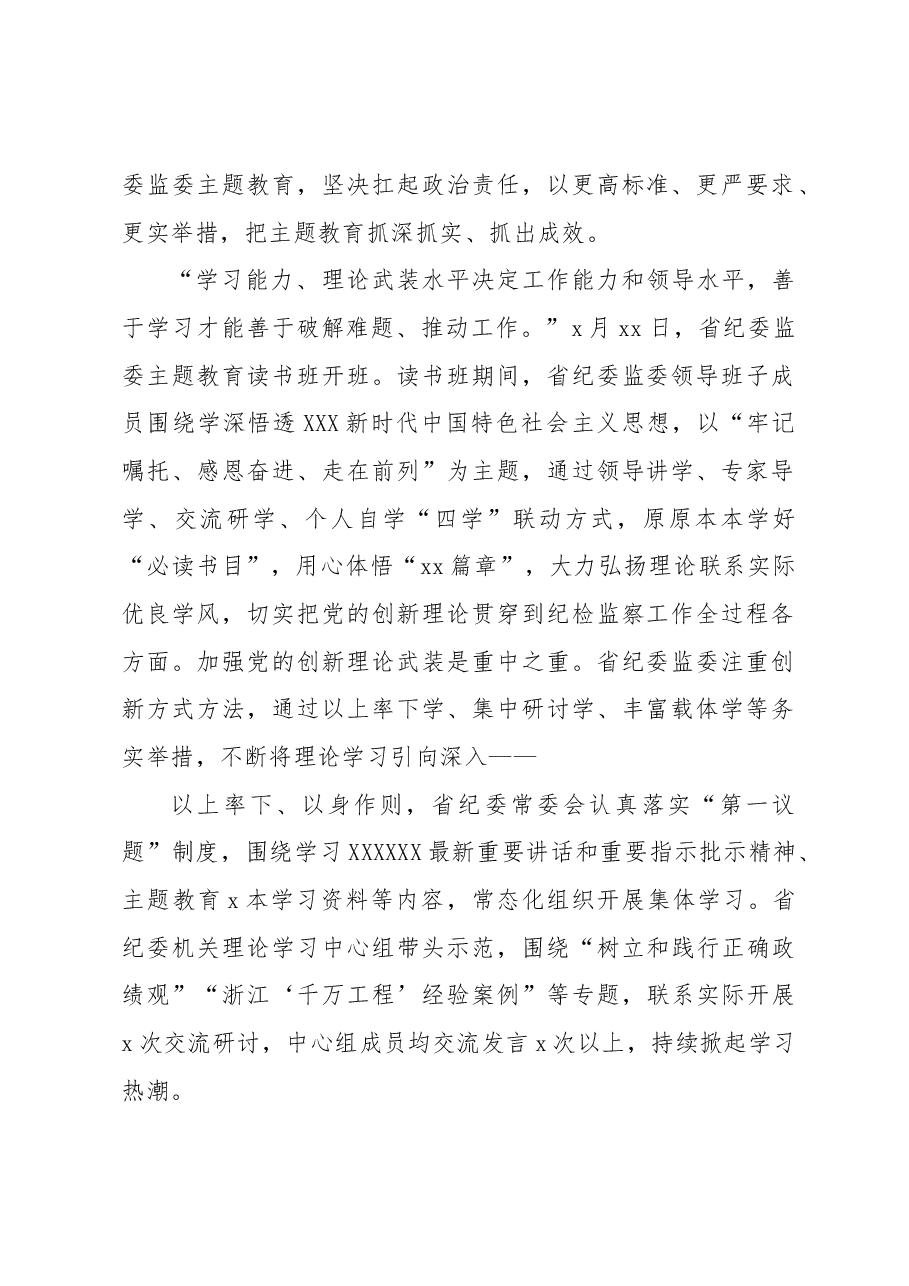 委监委主题教育，坚决扛起政治责任，以更高标准、更严要求、更实举措，把主题教育抓深抓实、抓出成效。

“学习能力、理论武装水平决定工作能力和领导水平，善于学习才能善于破解难题、推动工作。”x月xx日，省纪委监委主题教育读书班开班。读书班期间，省纪委监委领导班子成员围绕学深悟透XXX新时代中国特色社会主义思想，以“牢记嘱托、感恩奋进、走在前列”为主题，通过领导讲学、专家导学、交流研学、个人自学“四学”联动方式，原原本本学好“必读书目”，用心体悟“xx篇章”，大力弘扬理论联系实际优良学风，切实把党的创新理论贯穿到纪检监察工作全过程各方面。加强党的创新理论武装是重中之重。省纪委监委注重创新方式方法，通过以上率下学、集中研讨学、丰富载体学等务实举措，不断将理论学习引向深入——

以上率下、以身作则，省纪委常委会认真落实“第一议题”制度，围绕学习XXXXXX最新重要讲话和重要指示批示精神、主题教育x本学习资料等内容，常态化组织开展集体学习。省纪委机关理论学习中心组带头示范，围绕“树立和践行正确政绩观”“浙江‘千万工程’经验案例”等专题，联系实际开展x次交流研讨，中心组成员均交流发言x次以上，持续掀起学习热潮。